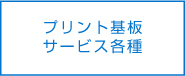 プリント基板
サービス各種